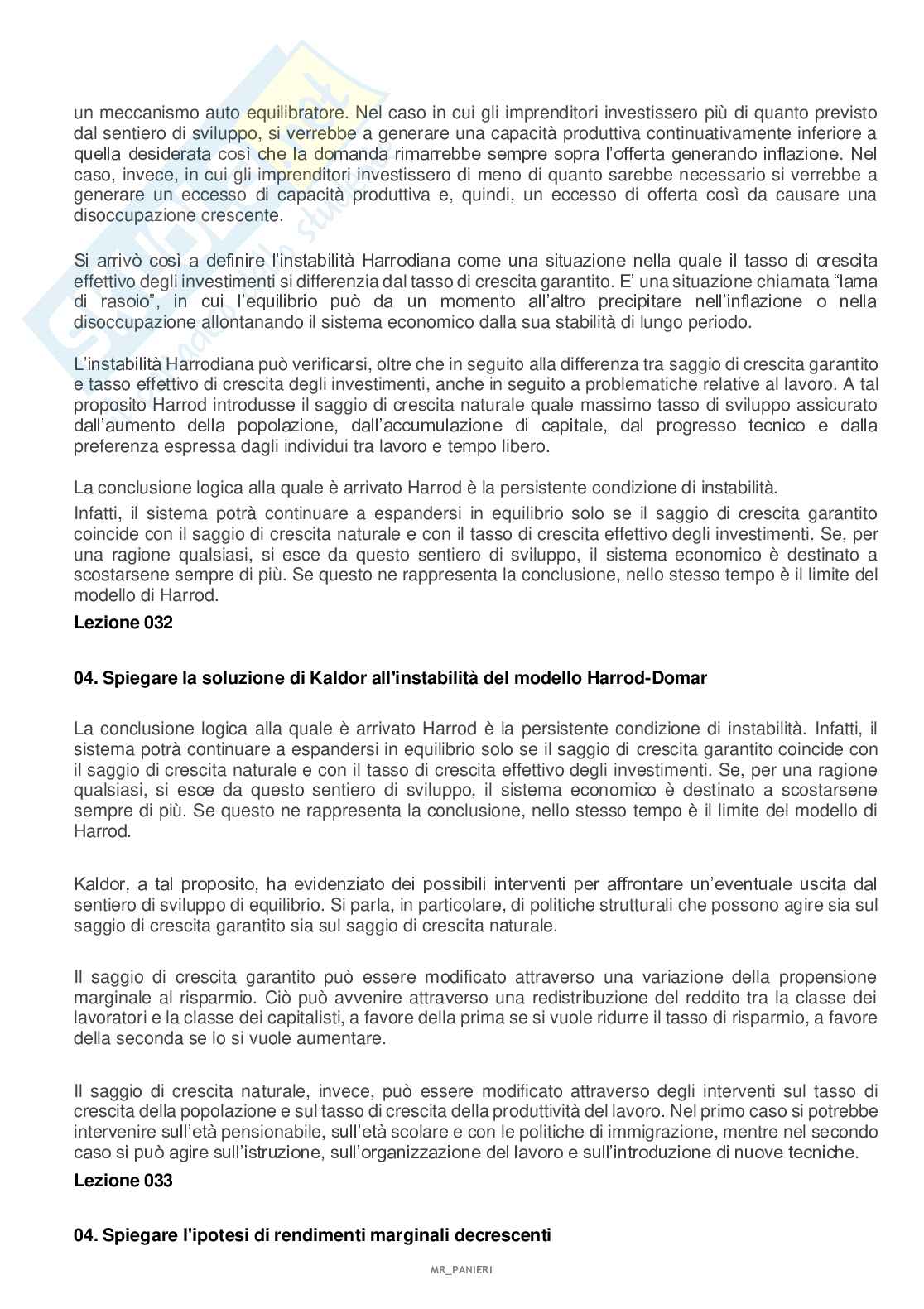 un meccanismo auto equilibratore. Nel caso in cui gli imprenditori investissero più di quanto previsto dal sentiero di sviluppo, si verrebbe a generare una capacità produttiva continuativamente inferiore a quella desiderata così che la domanda rimarrebbe sempre sopra l'offerta generando inflazione. Nel caso, invece, in cui gli imprenditori investissero di meno di quanto sarebbe necessario si verrebbe a generare un eccesso di capacità produttiva e, quindi, un eccesso di offerta così da causare una disoccupazione crescente.

Si arrivò così a definire l'instabilità Harrodiana come una situazione nella quale il tasso di crescita effettivo degli investimenti si differenzia dal tasso di crescita garantito. E' una situazione chiamata "lama di rasoio", in cui l'equilibrio può da un momento all'altro precipitare nell'inflazione o nella disoccupazione allontanando il sistema economico dalla sua stabilità di lungo periodo.

L'instabilità Harrodiana può verificarsi, oltre che in seguito alla differenza tra saggio di crescita garantito e tasso effettivo di crescita degli investimenti, anche in seguito a problematiche relative al lavoro. A tal proposito Harrod introdusse il saggio di crescita naturale quale massimo tasso di sviluppo assicurato dall'aumento della popolazione, dall'accumulazione di capitale, dal progresso tecnico e dalla preferenza espressa dagli individui tra lavoro e tempo libero.

La conclusione logica alla quale è arrivato Harrod è la persistente condizione di instabilità.

Infatti, il sistema potrà continuare a espandersi in equilibrio solo se il saggio di crescita garantito coincide con il saggio di crescita naturale e con il tasso di crescita effettivo degli investimenti. Se, per una ragione qualsiasi, si esce da questo sentiero di sviluppo, il sistema economico è destinato a scostarsene sempre di più. Se questo ne rappresenta la conclusione, nello stesso tempo è il limite del modello di Harrod.

Lezione 032

04. Spiegare la soluzione di Kaldor all'instabilità del modello Harrod-Domar

La conclusione logica alla quale è arrivato Harrod è la persistente condizione di instabilità. Infatti, il sistema potrà continuare a espandersi in equilibrio solo se il saggio di crescita garantito coincide con il saggio di crescita naturale e con il tasso di crescita effettivo degli investimenti. Se, per una ragione qualsiasi, si esce da questo sentiero di sviluppo, il sistema economico è destinato a scostarsene sempre di più. Se questo ne rappresenta la conclusione, nello stesso tempo è il limite del modello di Harrod.

Kaldor, a tal proposito, ha evidenziato dei possibili interventi per affrontare un'eventuale uscita dal sentiero di sviluppo di equilibrio. Si parla, in particolare, di politiche strutturali che possono agire sia sul saggio di crescita garantito sia sul saggio di crescita naturale.

Il saggio di crescita garantito può essere modificato attraverso una variazione della propensione marginale al risparmio. Ciò può avvenire attraverso una redistribuzione del reddito tra la classe dei lavoratori e la classe dei capitalisti, a favore della prima se si vuole ridurre il tasso di risparmio, a favore della seconda se lo si vuole aumentare.

Il saggio di crescita naturale, invece, può essere modificato attraverso degli interventi sul tasso di crescita della popolazione e sul tasso di crescita della produttività del lavoro. Nel primo caso si potrebbe intervenire sull'età pensionabile, sull'età scolare e con le politiche di immigrazione, mentre nel secondo caso si può agire sull'istruzione, sull'organizzazione del lavoro e sull'introduzione di nuove tecniche.

Lezione 033

04. Spiegare l'ipotesi di rendimenti marginali decrescenti

MR_PANIERI